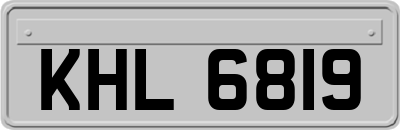 KHL 6819